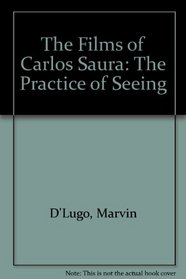 The Films of Carlos Saura: The Practice of Seeing

D'Lugo, Marvin

Note: This is not the actual book cover